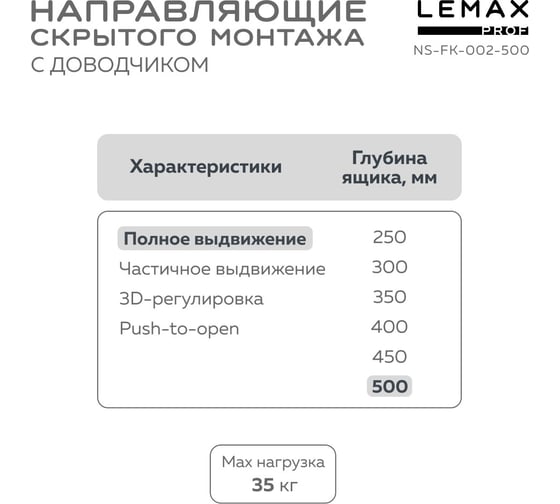 НАПРАВЛЯЮЩИЕ СКРЫТОГО МОНТАЖА
С ДОВОДЧИКОМ

LEMAX
PROF
NS-FK-002-500

| Характеристики | Глубина ящика, мм |
|---|---|
| Полное выдвижение | 250 |
| Частичное выдвижение | 300 |
| 3D-регулировка | 350 |
| Push-to-open | 400 |
| | 450 |
| | 500 |

Max нагрузка
35 кг